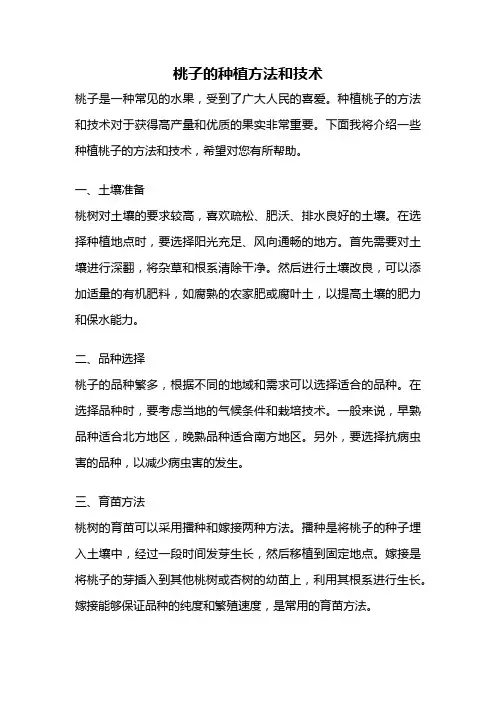 桃子的种植方法和技术

桃子是一种常见的水果，受到了广大人民的喜爱。种植桃子的方法和技术对于获得高产量和优质的果实非常重要。下面我将介绍一些种植桃子的方法和技术，希望对您有所帮助。

一、土壤准备

桃树对土壤的要求较高，喜欢疏松、肥沃、排水良好的土壤。在选择种植地点时，要选择阳光充足、风向通畅的地方。首先需要对土壤进行深翻，将杂草和根系清除干净。然后进行土壤改良，可以添加适量的有机肥料，如腐熟的农家肥或腐叶土，以提高土壤的肥力和保水能力。

二、品种选择

桃子的品种繁多，根据不同的地域和需求可以选择适合的品种。在选择品种时，要考虑当地的气候条件和栽培技术。一般来说，早熟品种适合北方地区，晚熟品种适合南方地区。另外，要选择抗病虫害的品种，以减少病虫害的发生。

三、育苗方法

桃树的育苗可以采用播种和嫁接两种方法。播种是将桃子的种子埋入土壤中，经过一段时间发芽生长，然后移植到固定地点。嫁接是将桃子的芽插入到其他桃树或杏树的幼苗上，利用其根系进行生长。嫁接能够保证品种的纯度和繁殖速度，是常用的育苗方法。